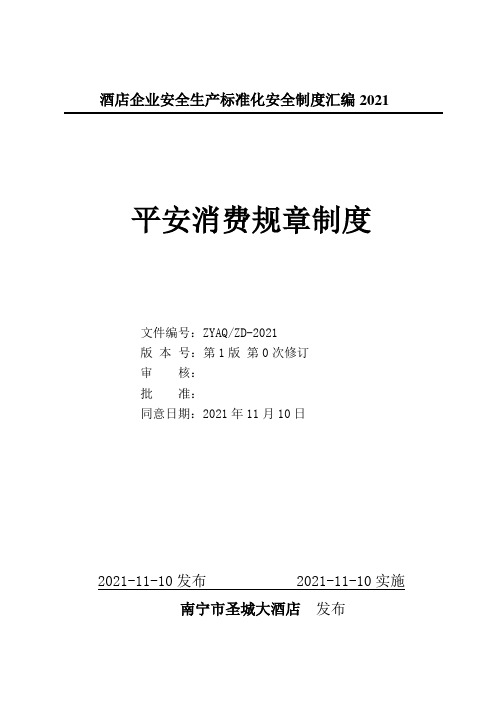 酒店企业安全生产标准化安全制度汇编 2021

平安消费规章制度

文件编号：ZYAQ/ZD-2021
版 本 号：第 1 版 第 0 次修订
审　　核：
批　　准：
同意日期：2021 年 11 月 10 日

2021-11-10 发布　　2021-11-10 实施

南宁市圣城大酒店　发布